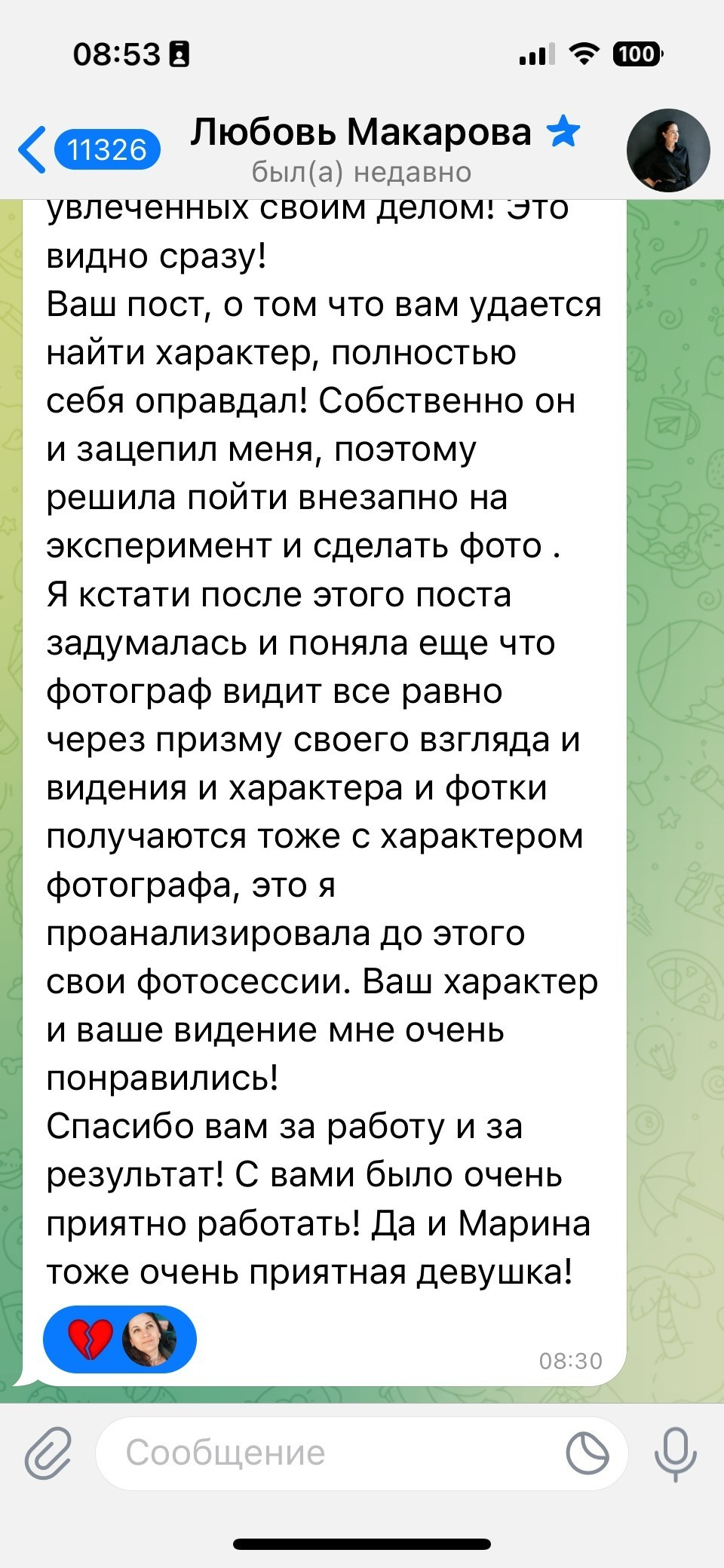 08:53

100

11326

Любовь Макарова

был(а) недавно

увлеченных своим делом! Это видно сразу!
Ваш пост, о том что вам удается найти характер, полностью себя оправдал! Собственно он и зацепил меня, поэтому решила пойти внезапно на эксперимент и сделать фото .
Я кстати после этого поста задумалась и поняла еще что фотограф видит все равно через призму своего взгляда и видения и характера и фотки получаются тоже с характером фотографа, это я проанализировала до этого свои фотосессии. Ваш характер и ваше видение мне очень понравились!
Спасибо вам за работу и за результат! С вами было очень приятно работать! Да и Марина тоже очень приятная девушка!

08:30

Сообщение